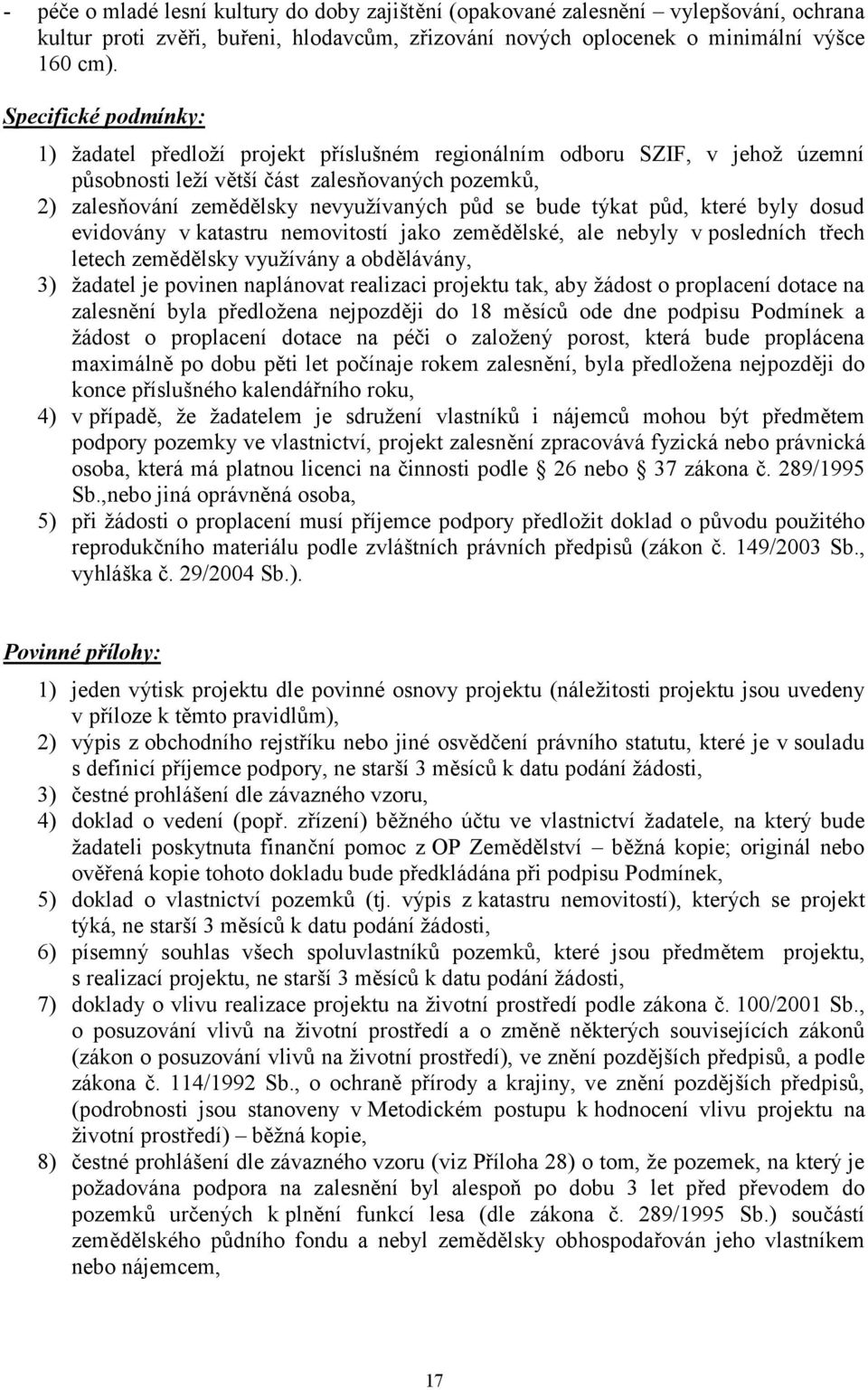 - péče o mladé lesní kultury do doby zajištění (opakované zalesnění – vylepšování, ochrana kultur proti zvěři, buřeni, hlodavcům, zřizování nových oplocenek o minimální výšce 160 cm).

Specifické podmínky:

1) žadatel předloží projekt příslušném regionálním odboru SZIF, v jehož územní působnosti leží větší část zalesňovaných pozemků,
2) zalesňování zemědělsky nevyužívaných půd se bude týkat půd, které byly dosud evidovány v katastru nemovitostí jako zemědělské, ale nebyly v posledních třech letech zemědělsky využívány a obdělávány,
3) žadatel je povinen naplánovat realizaci projektu tak, aby žádost o proplacení dotace na zalesnění byla předložena nejpozději do 18 měsíců ode dne podpisu Podmínek a žádost o proplacení dotace na péči o založený porost, která bude proplácena maximálně po dobu pěti let počínaje rokem zalesnění, byla předložena nejpozději do konce příslušného kalendářního roku,
4) v případě, že žadatelem je sdružení vlastníků i nájemců mohou být předmětem podpory pozemky ve vlastnictví, projekt zalesnění zpracovává fyzická nebo právnická osoba, která má platnou licenci na činnosti podle § 26 nebo § 37 zákona č. 289/1995 Sb.,nebo jiná oprávněná osoba,
5) při žádosti o proplacení musí příjemce podpory předložit doklad o původu použitého reprodukčního materiálu podle zvláštních právních předpisů (zákon č. 149/2003 Sb., vyhláška č. 29/2004 Sb.).

Povinné přílohy:

1) jeden výtisk projektu dle povinné osnovy projektu (náležitosti projektu jsou uvedeny v příloze k těmto pravidlům),
2) výpis z obchodního rejstříku nebo jiné osvědčení právního statutu, které je v souladu s definicí příjemce podpory, ne starší 3 měsíců k datu podání žádosti,
3) čestné prohlášení dle závazného vzoru,
4) doklad o vedení (popř. zřízení) běžného účtu ve vlastnictví žadatele, na který bude žadateli poskytnuta finanční pomoc z OP Zemědělství – běžná kopie; originál nebo ověřená kopie tohoto dokladu bude předkládána při podpisu Podmínek,
5) doklad o vlastnictví pozemků (tj. výpis z katastru nemovitostí), kterých se projekt týká, ne starší 3 měsíců k datu podání žádosti,
6) písemný souhlas všech spoluvlastníků pozemků, které jsou předmětem projektu, s realizací projektu, ne starší 3 měsíců k datu podání žádosti,
7) doklady o vlivu realizace projektu na životní prostředí podle zákona č. 100/2001 Sb., o posuzování vlivů na životní prostředí a o změně některých souvisejících zákonů (zákon o posuzování vlivů na životní prostředí), ve znění pozdějších předpisů, a podle zákona č. 114/1992 Sb., o ochraně přírody a krajiny, ve znění pozdějších předpisů, (podrobnosti jsou stanoveny v Metodickém postupu k hodnocení vlivu projektu na životní prostředí) – běžná kopie,
8) čestné prohlášení dle závazného vzoru (viz Příloha 28) o tom, že pozemek, na který je požadována podpora na zalesnění byl alespoň po dobu 3 let před převodem do pozemků určených k plnění funkcí lesa (dle zákona č. 289/1995 Sb.) součástí zemědělského půdního fondu a nebyl zemědělsky obhospodařován jeho vlastníkem nebo nájemcem,

17